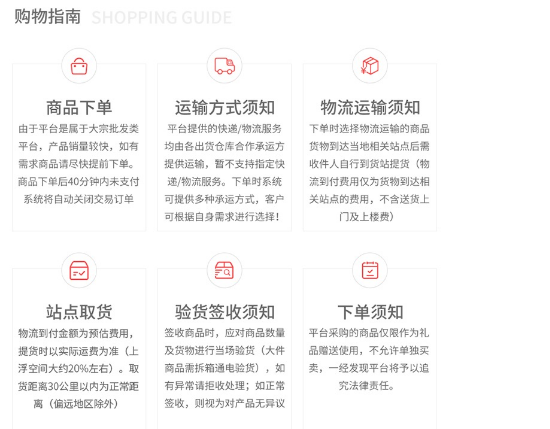 购物指南 SHOPPING GUIDE

商品下单

由于平台是属于大宗批发类平台，产品销量较快，如有需求商品请尽快提前下单。商品下单后40分钟内未支付系统将自动关闭交易订单

运输方式须知

平台提供的快递/物流服务均由各出货仓库合作承运方提供运输，暂不支持指定快递/物流服务。下单时系统可提供多种承运方式，客户可根据自身需求进行选择！

物流运输须知

下单时选择物流运输的商品货物到达当地相关站点后需收件人自行到货站提货（物流到付费用仅为货物到达相关站点的费用，不含送货上门及上楼费）

站点取货

物流到付金额为预估费用，提货时以实际运费为准（上浮空间大约20%左右）。取货距离30公里以内为正常距离（偏远地区除外）

验货签收须知

签收商品时，应对商品数量及货物进行当场验货（大件商品需拆箱通电验货），如有异常请拒收处理；如正常签收，则视为对产品无异议

下单须知

平台采购的商品仅限作为礼品赠送使用，不允许单独买卖，一经发现平台将予以追究法律责任。